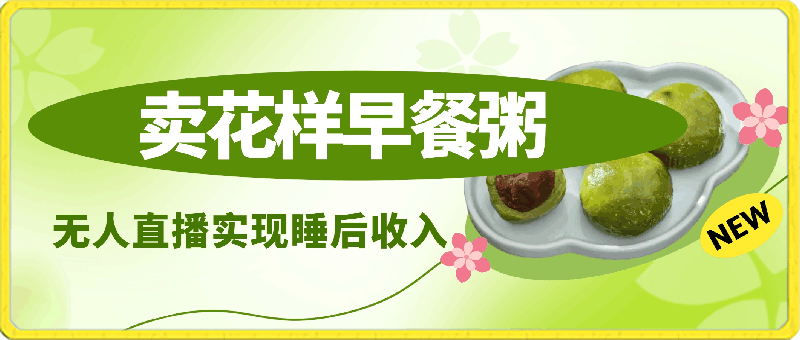 卖花样早餐粥

无人直播实现睡后收入

NEW